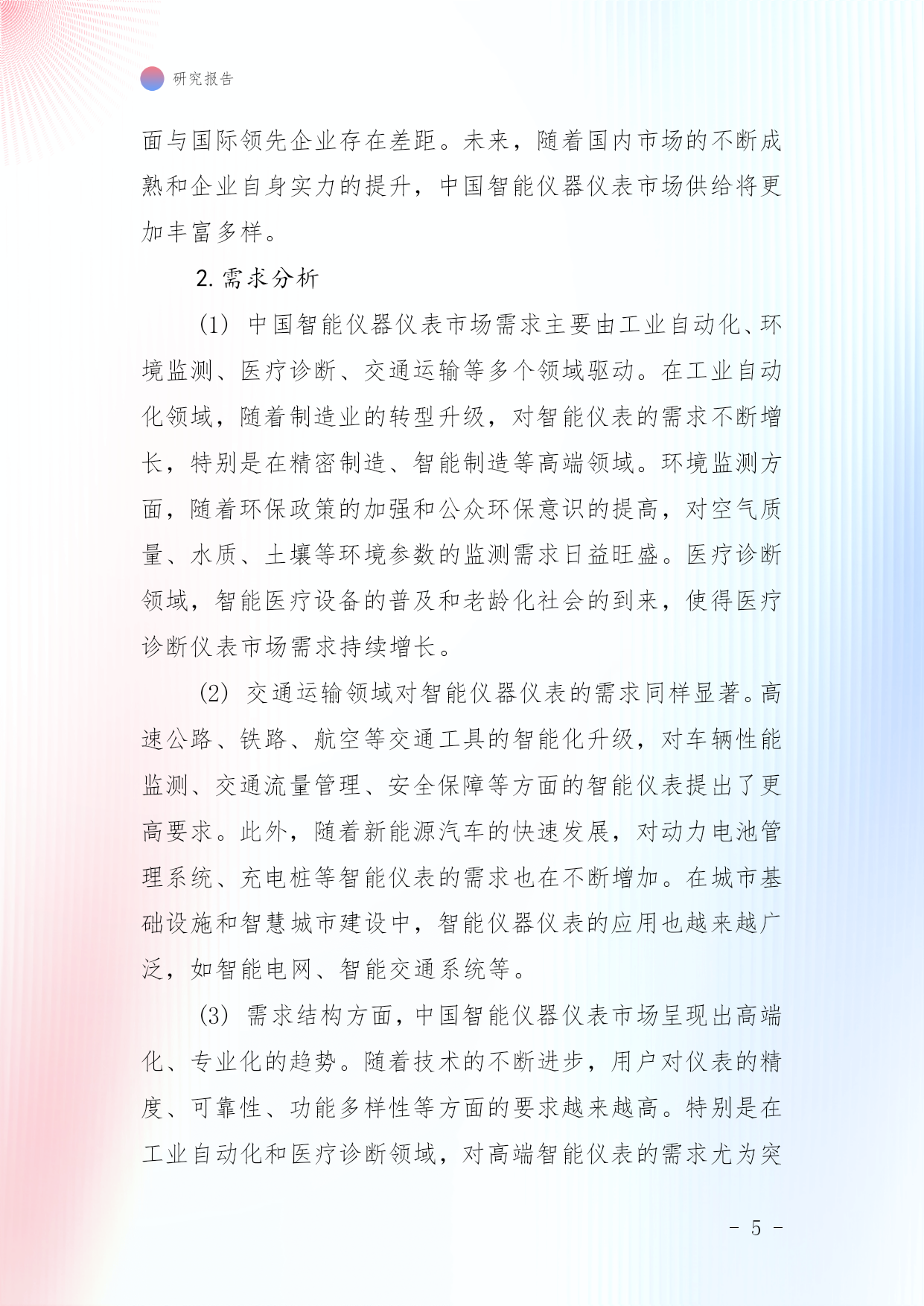 研究报告

面与国际领先企业存在差距。未来，随着国内市场的不断成熟和企业自身实力的提升，中国智能仪器仪表市场供给将更加丰富多样。

2. 需求分析

(1) 中国智能仪器仪表市场需求主要由工业自动化、环境监测、医疗诊断、交通运输等多个领域驱动。在工业自动化领域，随着制造业的转型升级，对智能仪表的需求不断增长，特别是在精密制造、智能制造等高端领域。环境监测方面，随着环保政策的加强和公众环保意识的提高，对空气质量、水质、土壤等环境参数的监测需求日益旺盛。医疗诊断领域，智能医疗设备的普及和老龄化社会的到来，使得医疗诊断仪表市场需求持续增长。

(2) 交通运输领域对智能仪器仪表的需求同样显著。高速公路、铁路、航空等交通工具的智能化升级，对车辆性能监测、交通流量管理、安全保障等方面的智能仪表提出了更高要求。此外，随着新能源汽车的快速发展，对动力电池管理系统、充电桩等智能仪表的需求也在不断增加。在城市基础设施和智慧城市建设中，智能仪器仪表的应用也越来越广泛，如智能电网、智能交通系统等。

(3) 需求结构方面，中国智能仪器仪表市场呈现出高端化、专业化的趋势。随着技术的不断进步，用户对仪表的精度、可靠性、功能多样性等方面的要求越来越高。特别是在工业自动化和医疗诊断领域，对高端智能仪表的需求尤为突

- 5 -